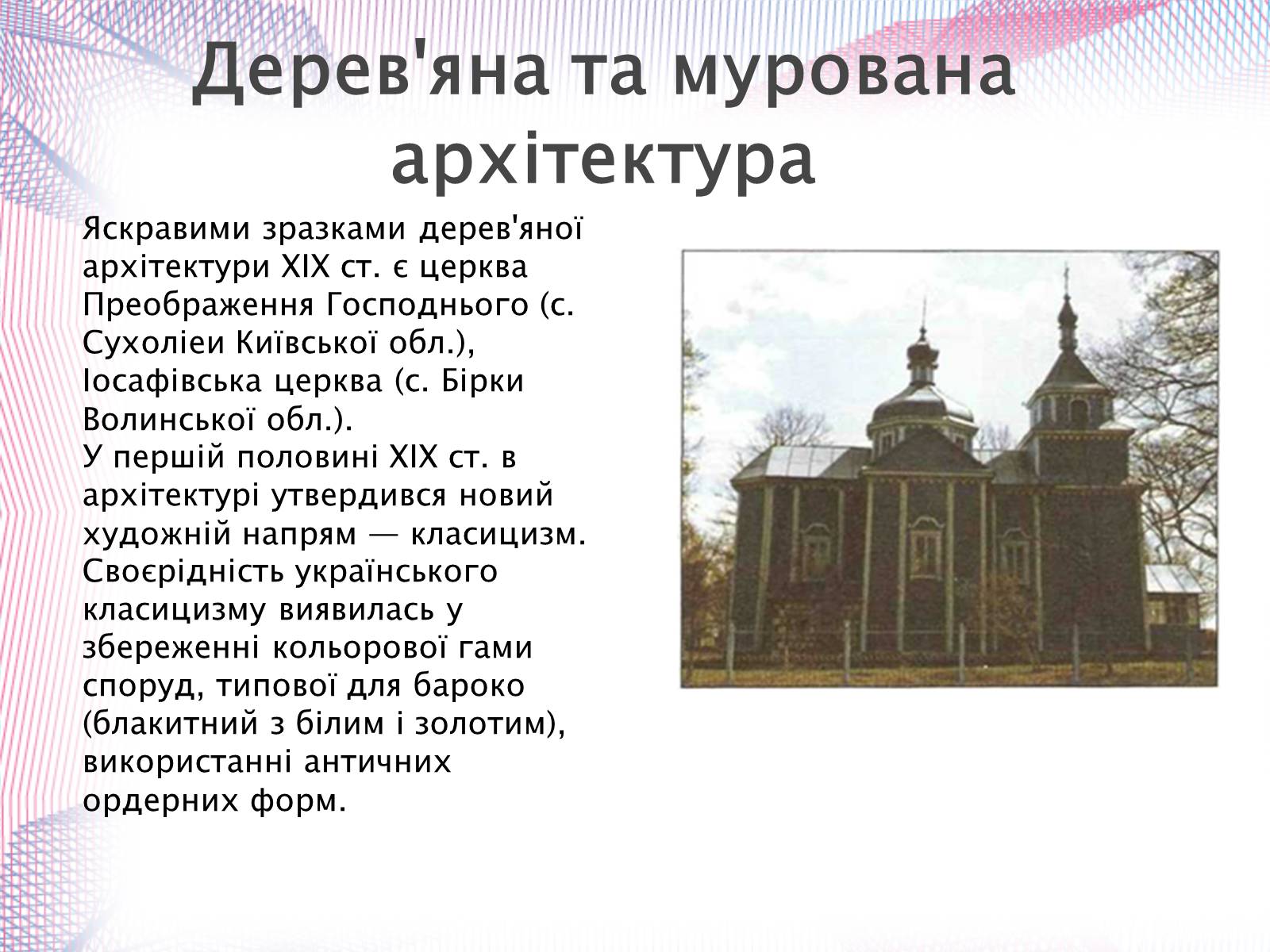 Дерев'яна та мурована архітектура

Яскравими зразками дерев'яної архітектури XIX ст. є церква Преображення Господнього (с. Сухоліеи Київської обл.), Іосафівська церква (с. Бірки Волинської обл.).
У першій половині XIX ст. в архітектурі утвердився новий художній напрям — класицизм. Своєрідність українського класицизму виявилась у збереженні кольорової гами споруд, типової для бароко (блакитний з білим і золотим), використанні античних ордерних форм.